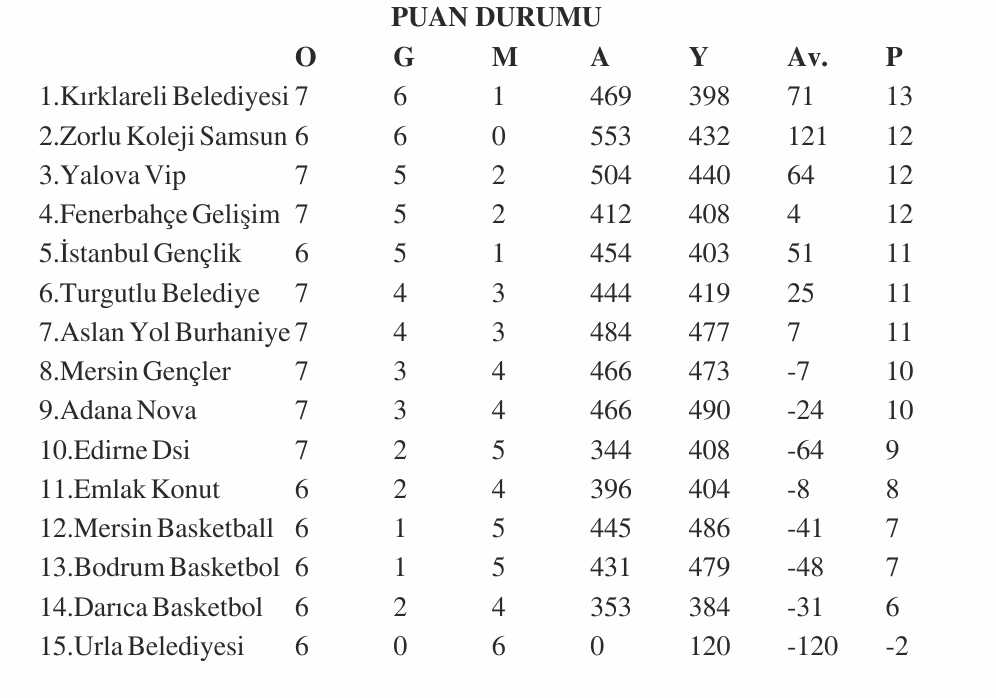 PUAN DURUMU

| | O | G | M | A | Y | Av. | P |
|---|---|---|---|---|---|---|---|
| 1.Kırklareli Belediyesi | 7 | 6 | 1 | 469 | 398 | 71 | 13 |
| 2.Zorlu Koleji Samsun | 6 | 6 | 0 | 553 | 432 | 121 | 12 |
| 3.Yalova Vip | 7 | 5 | 2 | 504 | 440 | 64 | 12 |
| 4.Fenerbahçe Gelişim | 7 | 5 | 2 | 412 | 408 | 4 | 12 |
| 5.İstanbul Gençlik | 6 | 5 | 1 | 454 | 403 | 51 | 11 |
| 6.Turgutlu Belediye | 7 | 4 | 3 | 444 | 419 | 25 | 11 |
| 7.Aslan Yol Burhaniye | 7 | 4 | 3 | 484 | 477 | 7 | 11 |
| 8.Mersin Gençler | 7 | 3 | 4 | 466 | 473 | -7 | 10 |
| 9.Adana Nova | 7 | 3 | 4 | 466 | 490 | -24 | 10 |
| 10.Edirne Dsi | 7 | 2 | 5 | 344 | 408 | -64 | 9 |
| 11.Emlak Konut | 6 | 2 | 4 | 396 | 404 | -8 | 8 |
| 12.Mersin Basketball | 6 | 1 | 5 | 445 | 486 | -41 | 7 |
| 13.Bodrum Basketbol | 6 | 1 | 5 | 431 | 479 | -48 | 7 |
| 14.Darıca Basketbol | 6 | 2 | 4 | 353 | 384 | -31 | 6 |
| 15.Urla Belediyesi | 6 | 0 | 6 | 0 | 120 | -120 | -2 |